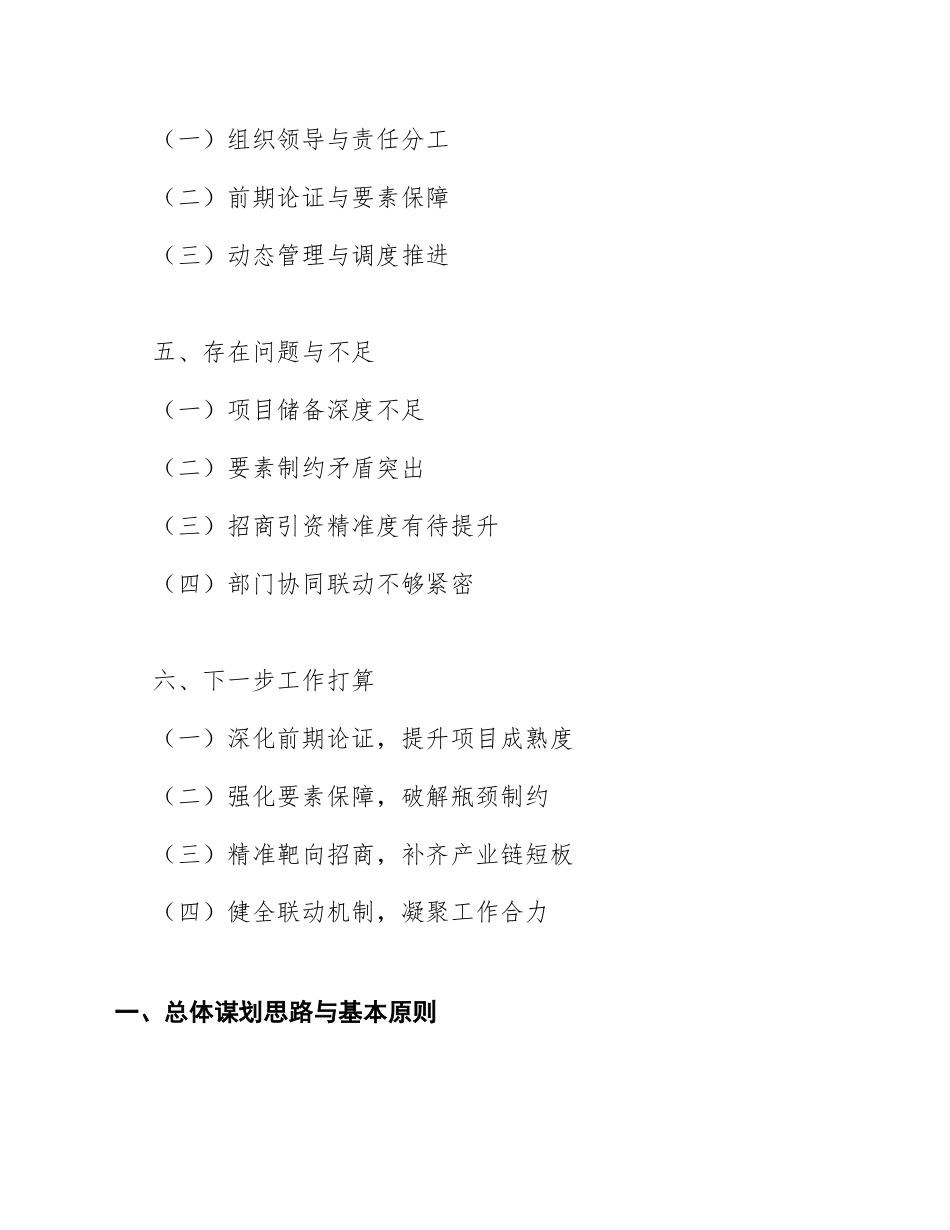 （一）组织领导与责任分工

（二）前期论证与要素保障

（三）动态管理与调度推进

五、存在问题与不足

（一）项目储备深度不足

（二）要素制约矛盾突出

（三）招商引资精准度有待提升

（四）部门协同联动不够紧密

六、下一步工作打算

（一）深化前期论证，提升项目成熟度

（二）强化要素保障，破解瓶颈制约

（三）精准靶向招商，补齐产业链短板

（四）健全联动机制，凝聚工作合力

一、总体谋划思路与基本原则